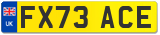 UK
FX73 ACE